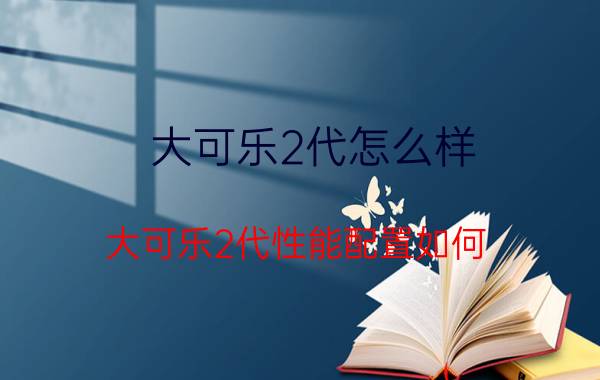 大可乐2代怎么样

大可乐2代性能配置如何